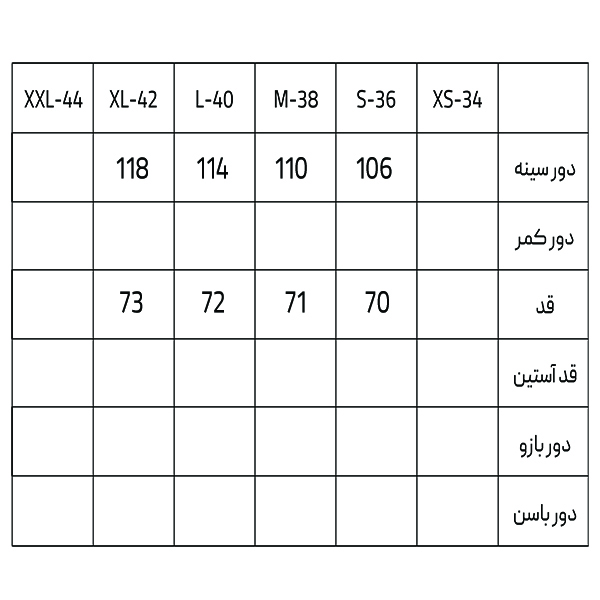 | XXL-44 | XL-42 | L-40 | M-38 | S-36 | XS-34 | |
|---|---|---|---|---|---|---|
| | 118 | 114 | 110 | 106 | | دور سینه |
| | | | | | | دور کمر |
| | 73 | 72 | 71 | 70 | | قد |
| | | | | | | قد آستین |
| | | | | | | دور بازو |
| | | | | | | دور باسن |